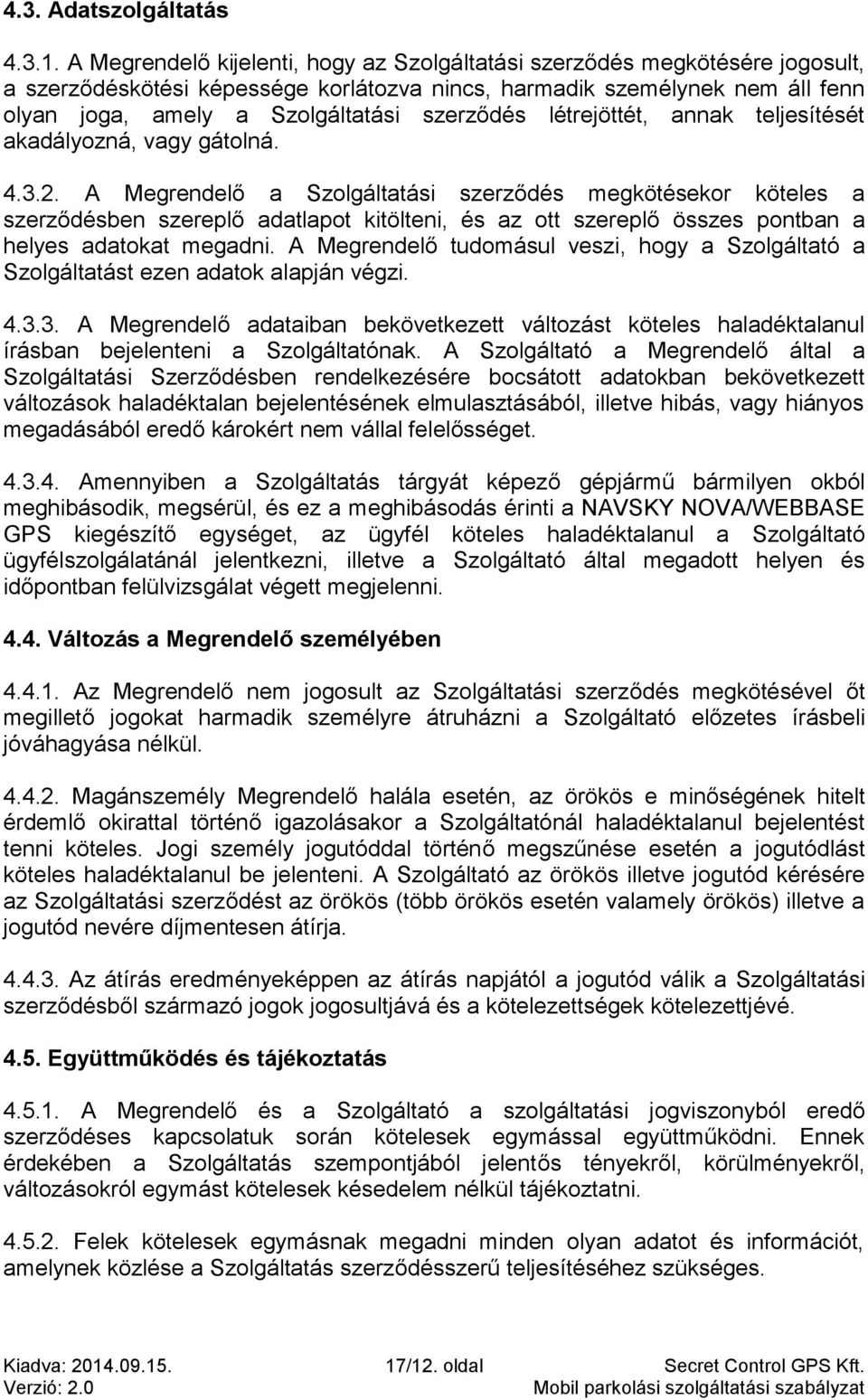 4.3. Adatszolgáltatás

4.3.1. A Megrendelő kijelenti, hogy az Szolgáltatási szerződés megkötésére jogosult, a szerződéskötési képessége korlátozva nincs, harmadik személynek nem áll fenn olyan joga, amely a Szolgáltatási szerződés létrejöttét, annak teljesítését akadályozná, vagy gátolná.

4.3.2. A Megrendelő a Szolgáltatási szerződés megkötésekor köteles a szerződésben szereplő adatlapot kitölteni, és az ott szereplő összes pontban a helyes adatokat megadni. A Megrendelő tudomásul veszi, hogy a Szolgáltató a Szolgáltatást ezen adatok alapján végzi.

4.3.3. A Megrendelő adataiban bekövetkezett változást köteles haladéktalanul írásban bejelenteni a Szolgáltatónak. A Szolgáltató a Megrendelő által a Szolgáltatási Szerződésben rendelkezésére bocsátott adatokban bekövetkezett változások haladéktalan bejelentésének elmulasztásából, illetve hibás, vagy hiányos megadásából eredő károkért nem vállal felelősséget.

4.3.4. Amennyiben a Szolgáltatás tárgyát képező gépjármű bármilyen okból meghibásodik, megsérül, és ez a meghibásodás érinti a NAVSKY NOVA/WEBBASE GPS kiegészítő egységet, az ügyfél köteles haladéktalanul a Szolgáltató ügyfélszolgálatánál jelentkezni, illetve a Szolgáltató által megadott helyen és időpontban felülvizsgálat végett megjelenni.

4.4. Változás a Megrendelő személyében

4.4.1. Az Megrendelő nem jogosult az Szolgáltatási szerződés megkötésével őt megillető jogokat harmadik személyre átruházni a Szolgáltató előzetes írásbeli jóváhagyása nélkül.

4.4.2. Magánszemély Megrendelő halála esetén, az örökös e minőségének hitelt érdemlő okirattal történő igazolásakor a Szolgáltatónál haladéktalanul bejelentést tenni köteles. Jogi személy jogutóddal történő megszűnése esetén a jogutódlást köteles haladéktalanul be jelenteni. A Szolgáltató az örökös illetve jogutód kérésére az Szolgáltatási szerződést az örökös (több örökös esetén valamely örökös) illetve a jogutód nevére díjmentesen átírja.

4.4.3. Az átírás eredményeképpen az átírás napjától a jogutód válik a Szolgáltatási szerződésből származó jogok jogosultjává és a kötelezettségek kötelezettjévé.

4.5. Együttműködés és tájékoztatás

4.5.1. A Megrendelő és a Szolgáltató a szolgáltatási jogviszonyból eredő szerződéses kapcsolatuk során kötelesek egymással együttműködni. Ennek érdekében a Szolgáltatás szempontjából jelentős tényekről, körülményekről, változásokról egymást kötelesek késedelem nélkül tájékoztatni.

4.5.2. Felek kötelesek egymásnak megadni minden olyan adatot és információt, amelynek közlése a Szolgáltatás szerződésszerű teljesítéséhez szükséges.

Kiadva: 2014.09.15.
Verzió: 2.0
17/12. oldal
Secret Control GPS Kft.
Mobil parkolási szolgáltatási szabályzat